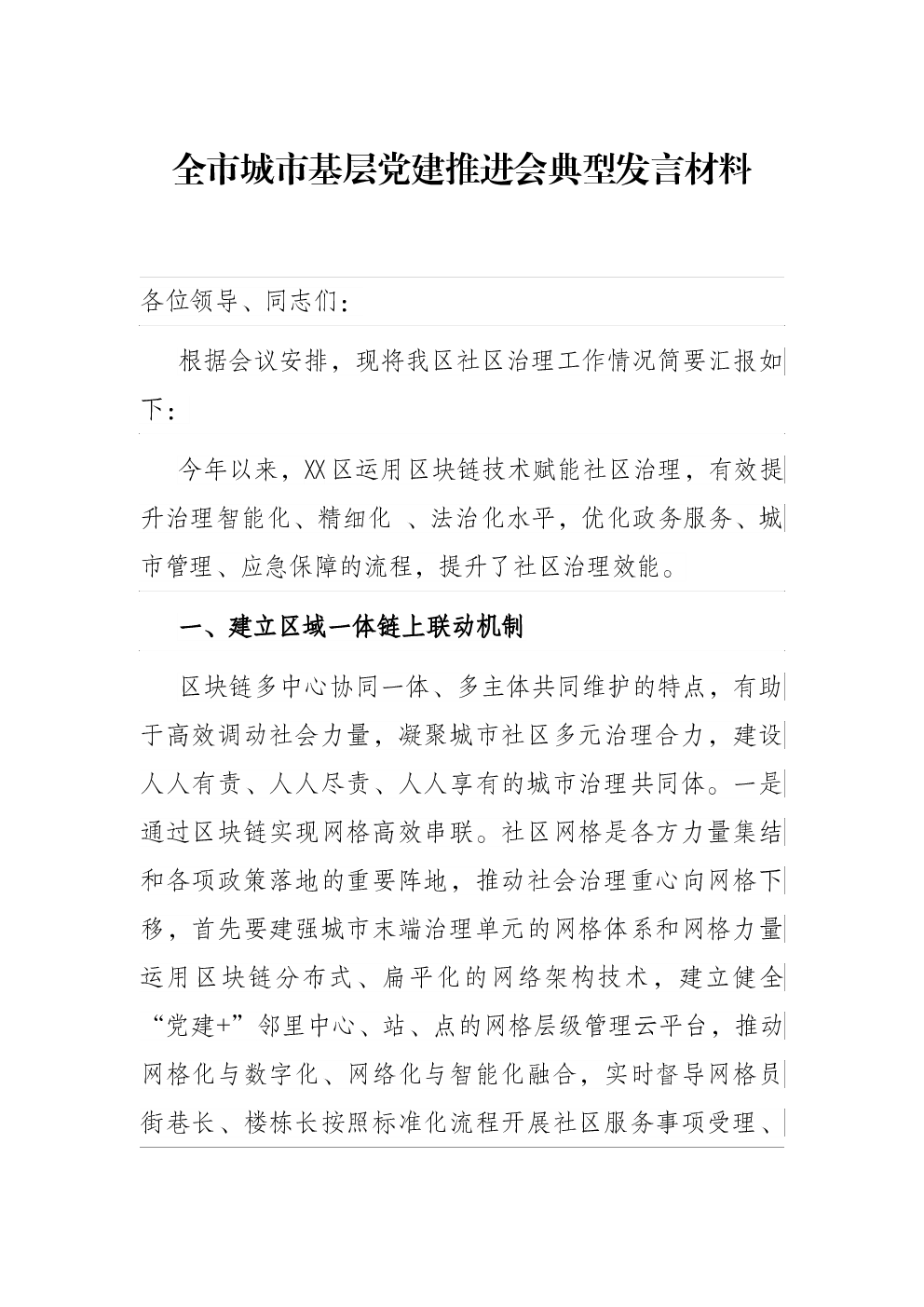 全市城市基层党建推进会典型发言材料

各位领导、同志们：

根据会议安排，现将我区社区治理工作情况简要汇报如下：

今年以来，XX区运用区块链技术赋能社区治理，有效提升治理智能化、精细化 、法治化水平，优化政务服务、城市管理、应急保障的流程，提升了社区治理效能。

一、建立区域一体链上联动机制

区块链多中心协同一体、多主体共同维护的特点，有助于高效调动社会力量，凝聚城市社区多元治理合力，建设人人有责、人人尽责、人人享有的城市治理共同体。一是通过区块链实现网格高效串联。社区网格是各方力量集结和各项政策落地的重要阵地，推动社会治理重心向网格下移，首先要建强城市末端治理单元的网格体系和网格力量运用区块链分布式、扁平化的网络架构技术，建立健全“党建+”邻里中心、站、点的网格层级管理云平台，推动网格化与数字化、网络化与智能化融合，实时督导网格员街巷长、楼栋长按照标准化流程开展社区服务事项受理、